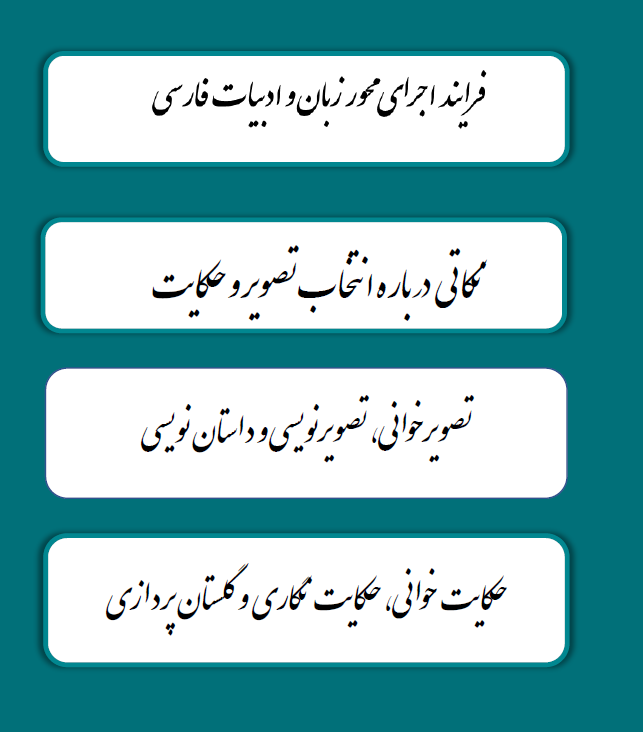 فرایند اجرای محور زبان و ادبیات فارسی

نکاتی درباره انتخاب تصویر و حکایت

تصویرخوانی، تصویرنویسی و داستان نویسی

حکایت خوانی، حکایت نگاری و گلستان پردازی